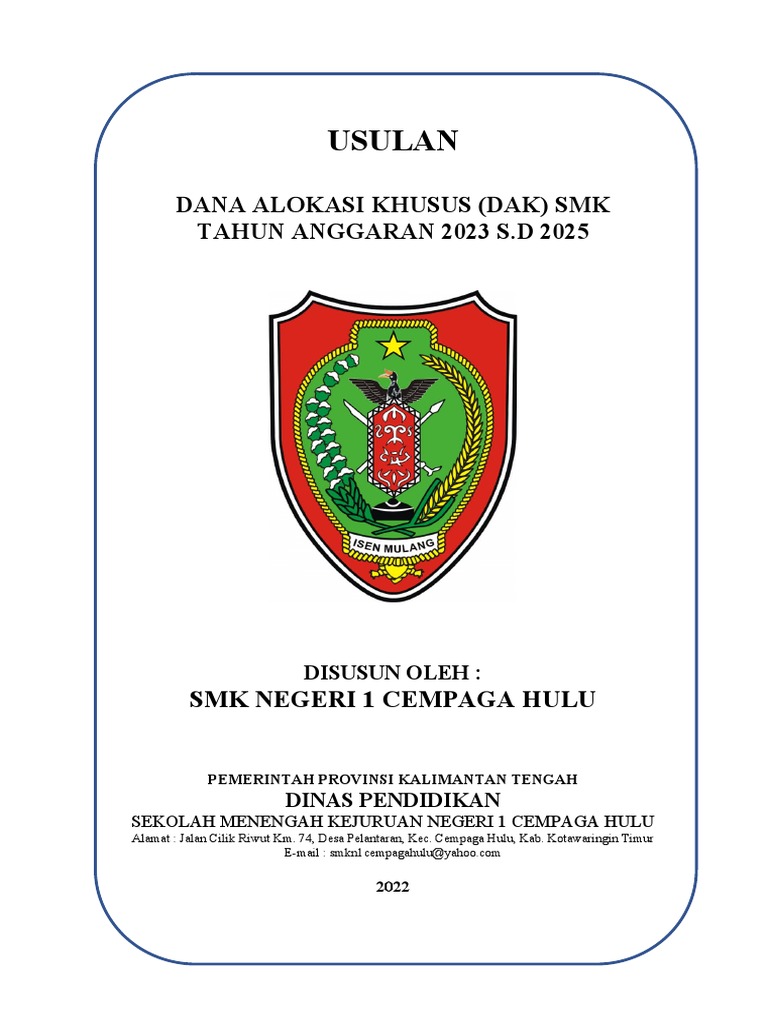 USULAN

DANA ALOKASI KHUSUS (DAK) SMK
TAHUN ANGGARAN 2023 S.D 2025

ISEN MULANG

DISUSUN OLEH :
SMK NEGERI 1 CEMPAGA HULU

PEMERINTAH PROVINSI KALIMANTAN TENGAH
DINAS PENDIDIKAN
SEKOLAH MENENGAH KEJURUAN NEGERI 1 CEMPAGA HULU
Alamat : Jalan Cilik Riwut Km. 74, Desa Pelantaran, Kec. Cempaga Hulu, Kab. Kotawaringin Timur
E-mail : smkn1 cempagahulu@yahoo.com

2022